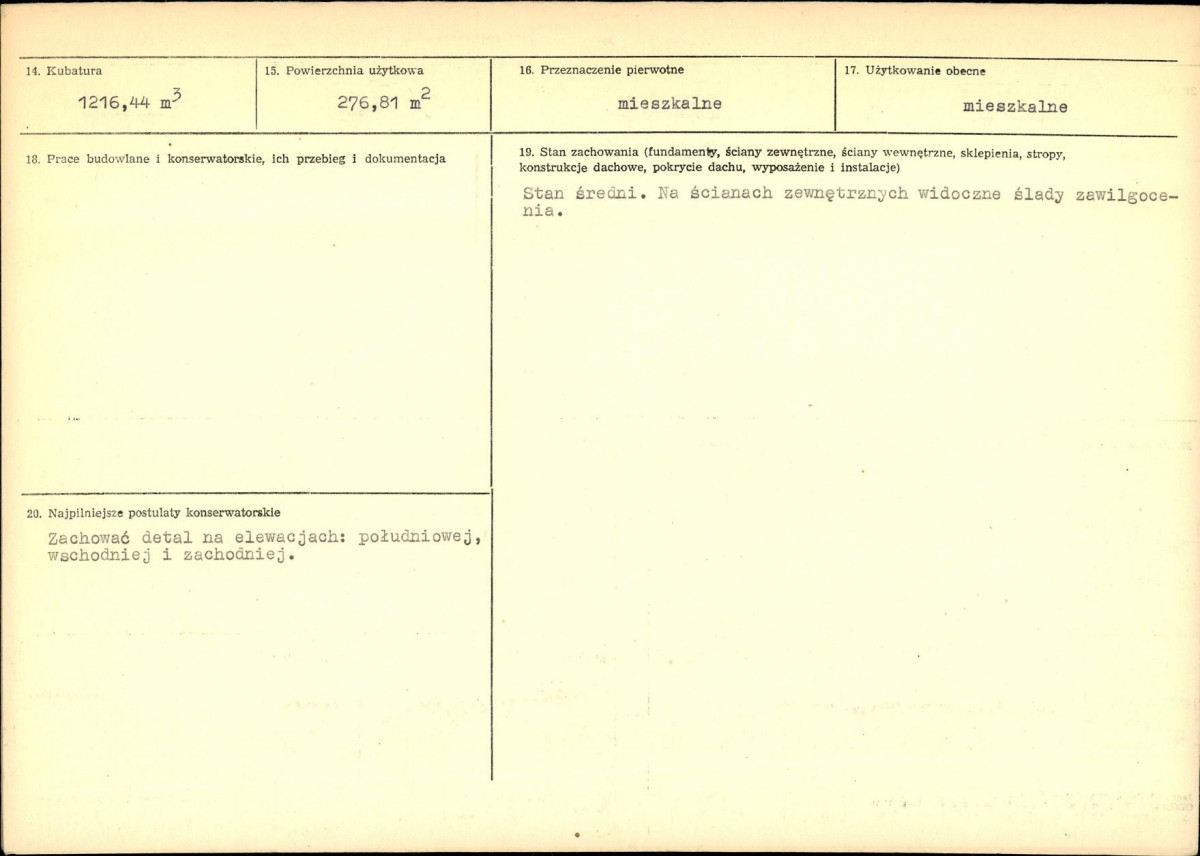 14. Kubatura
1216,44 $m^3$

15. Powierzchnia użytkowa
276,81 $m^2$

16. Przeznaczenie pierwotne
mieszkalne

17. Użytkowanie obecne
mieszkalne

18. Prace budowlane i konserwatorskie, ich przebieg i dokumentacja

19. Stan zachowania (fundamenty, ściany zewnętrzne, ściany wewnętrzne, sklepienia, stropy, konstrukcje dachowe, pokrycie dachu, wyposażenie i instalacje)
Stan średni. Na ścianach zewnętrznych widoczne ślady zawilgocenia.

20. Najpilniejsze postulaty konserwatorskie
Zachować detal na elewacjach: południowej, wschodniej i zachodniej.